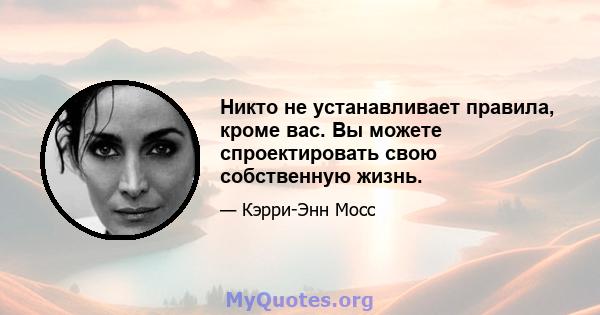 Никто не устанавливает правила, кроме вас. Вы можете спроектировать свою собственную жизнь.

— Кэрри-Энн Мосс

MyQuotes.org